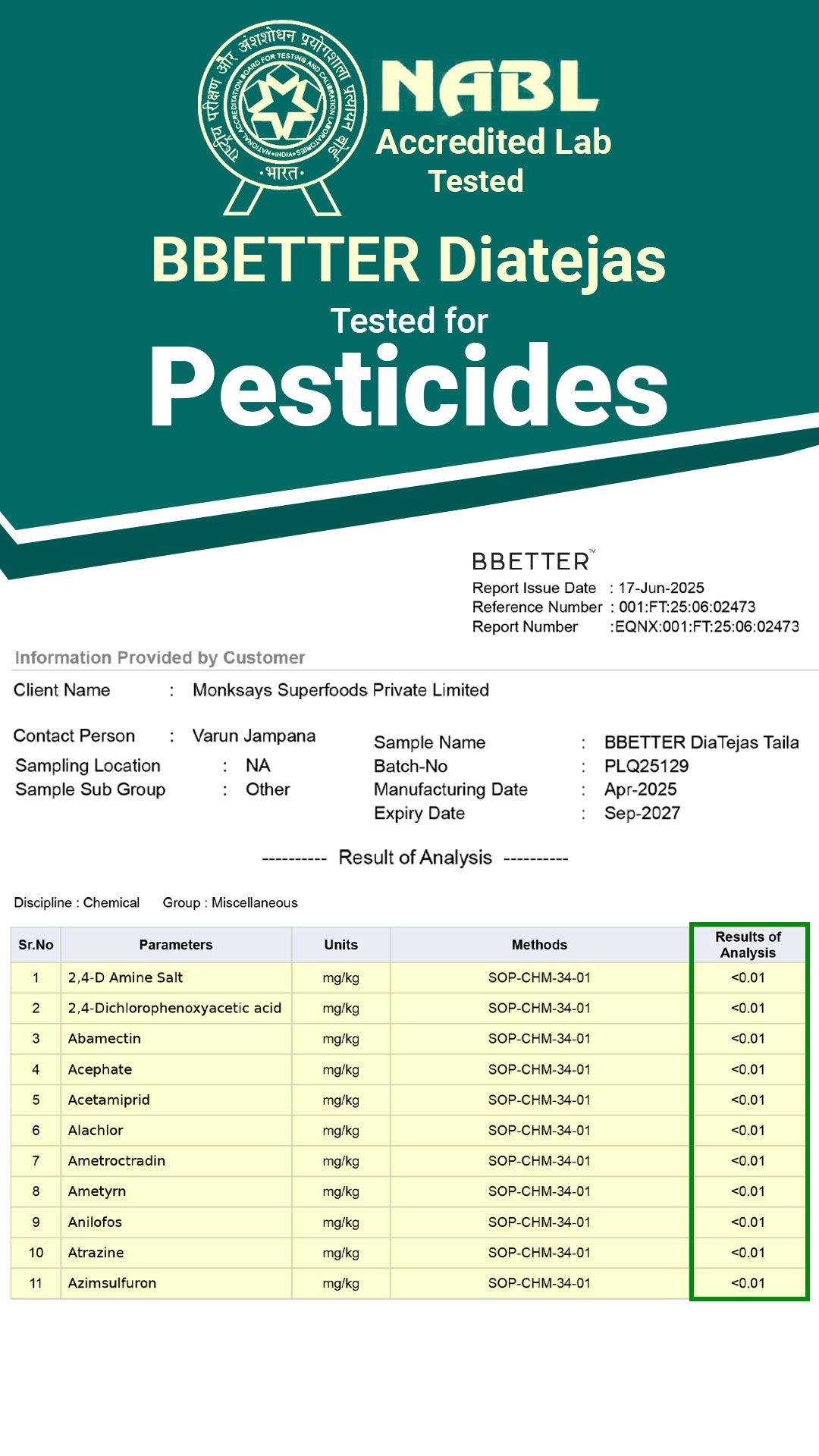 राष्ट्रीय परीक्षण और अंशशोधन प्रयोगशाला प्रत्यायन बोर्ड
NATIONAL ACCREDITATION BOARD FOR TESTING AND CALIBRATION LABORATORIES
•INDIA•
•भारत•

NABL
Accredited Lab
Tested

BBETTER Diatejas
Tested for
Pesticides

BBETTER™
Report Issue Date : 17-Jun-2025
Reference Number : 001:FT:25:06:02473
Report Number :EQNX:001:FT:25:06:02473

Information Provided by Customer

Client Name : Monksays Superfoods Private Limited

Contact Person : Varun Jampana
Sampling Location : NA
Sample Sub Group : Other

Sample Name : BBETTER DiaTejas Taila
Batch-No : PLQ25129
Manufacturing Date : Apr-2025
Expiry Date : Sep-2027

---------- Result of Analysis ----------

Discipline : Chemical Group : Miscellaneous

| Sr.No | Parameters | Units | Methods | Results of Analysis |
|---|---|---|---|---|
| 1 | 2,4-D Amine Salt | mg/kg | SOP-CHM-34-01 | <0.01 |
| 2 | 2,4-Dichlorophenoxyacetic acid | mg/kg | SOP-CHM-34-01 | <0.01 |
| 3 | Abamectin | mg/kg | SOP-CHM-34-01 | <0.01 |
| 4 | Acephate | mg/kg | SOP-CHM-34-01 | <0.01 |
| 5 | Acetamiprid | mg/kg | SOP-CHM-34-01 | <0.01 |
| 6 | Alachlor | mg/kg | SOP-CHM-34-01 | <0.01 |
| 7 | Ametroctradin | mg/kg | SOP-CHM-34-01 | <0.01 |
| 8 | Ametyrn | mg/kg | SOP-CHM-34-01 | <0.01 |
| 9 | Anilofos | mg/kg | SOP-CHM-34-01 | <0.01 |
| 10 | Atrazine | mg/kg | SOP-CHM-34-01 | <0.01 |
| 11 | Azimsulfuron | mg/kg | SOP-CHM-34-01 | <0.01 |